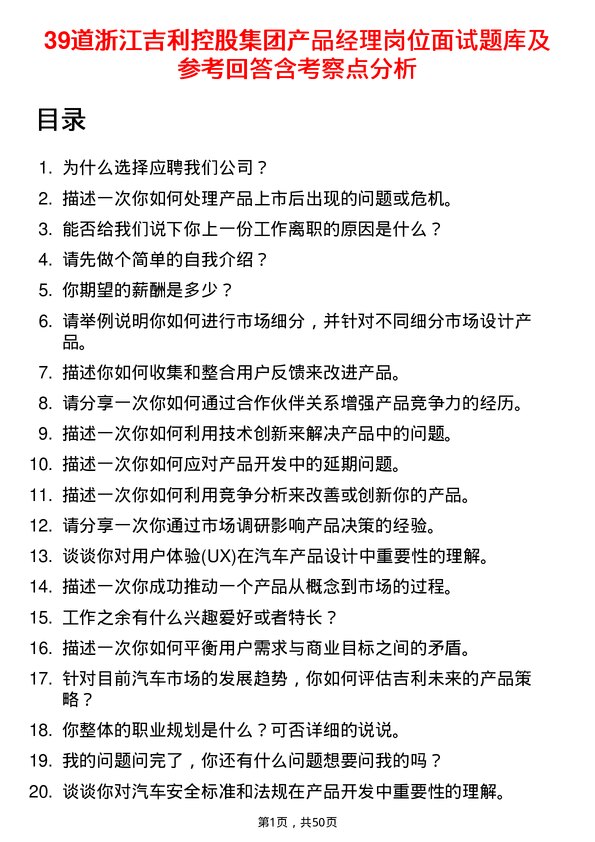 39道浙江吉利控股集团产品经理岗位面试题库及参考回答含考察点分析

目录

1. 为什么选择应聘我们公司？
2. 描述一次你如何处理产品上市后出现的问题或危机。
3. 能否给我们说下你上一份工作离职的原因是什么？
4. 请先做个简单的自我介绍？
5. 你期望的薪酬是多少？
6. 请举例说明你如何进行市场细分，并针对不同细分市场设计产品。
7. 描述你如何收集和整合用户反馈来改进产品。
8. 请分享一次你如何通过合作伙伴关系增强产品竞争力的经历。
9. 描述一次你如何利用技术创新来解决产品中的问题。
10. 描述一次你如何应对产品开发中的延期问题。
11. 描述一次你如何利用竞争分析来改善或创新你的产品。
12. 请分享一次你通过市场调研影响产品决策的经验。
13. 谈谈你对用户体验(UX)在汽车产品设计中重要性的理解。
14. 描述一次你成功推动一个产品从概念到市场的过程。
15. 工作之余有什么兴趣爱好或者特长？
16. 描述一次你如何平衡用户需求与商业目标之间的矛盾。
17. 针对目前汽车市场的发展趋势，你如何评估吉利未来的产品策略？
18. 你整体的职业规划是什么？可否详细的说说。
19. 我的问题问完了，你还有什么问题想要问我的吗？
20. 谈谈你对汽车安全标准和法规在产品开发中重要性的理解。

第1页，共50页